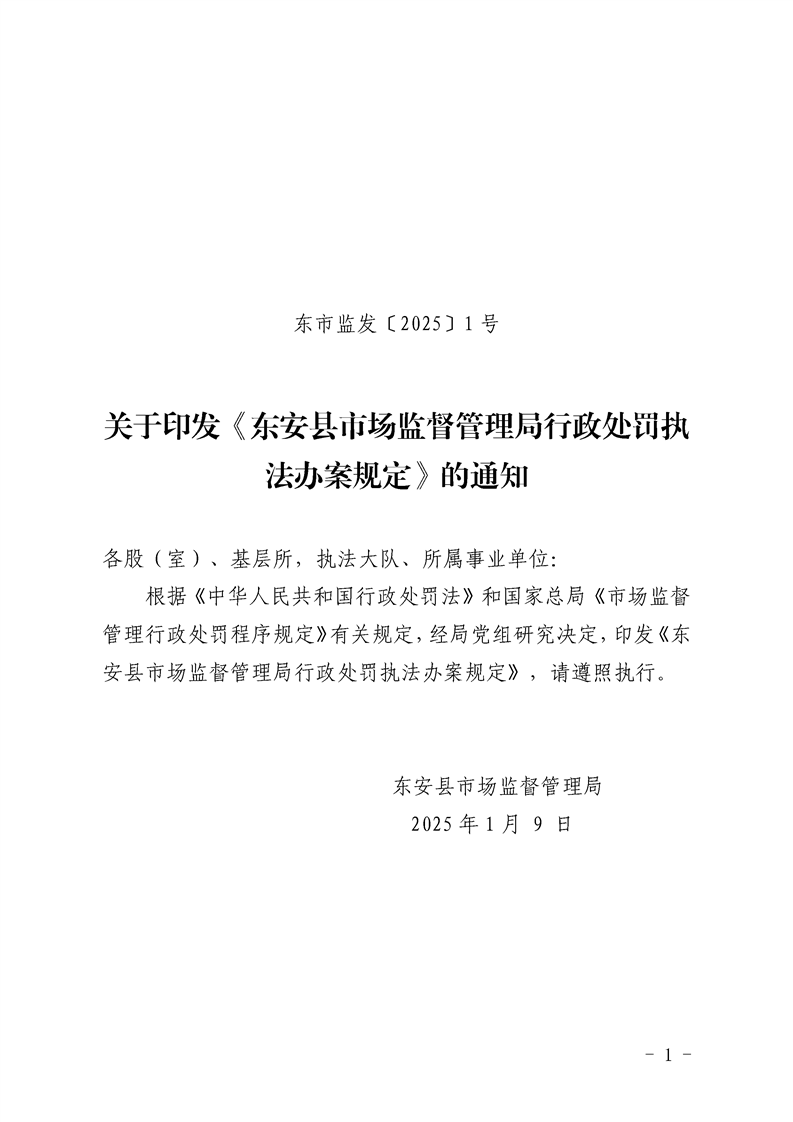 东市监发〔2025〕1号

关于印发《东安县市场监督管理局行政处罚执法办案规定》的通知

各股（室）、基层所，执法大队、所属事业单位:

根据《中华人民共和国行政处罚法》和国家总局《市场监督管理行政处罚程序规定》有关规定，经局党组研究决定，印发《东安县市场监督管理局行政处罚执法办案规定》，请遵照执行。

东安县市场监督管理局
2025年1月 9 日

- 1 -